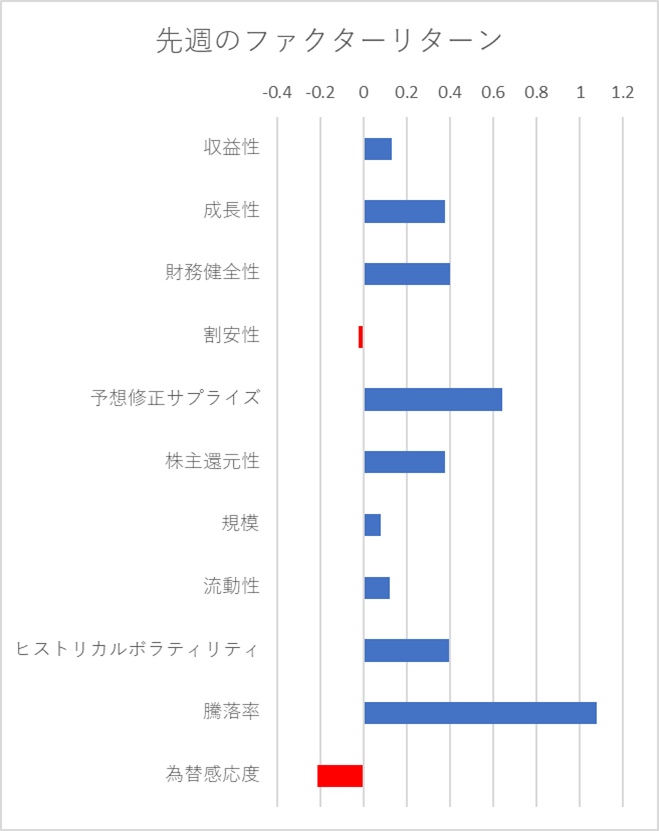 先週のファクターリターン

-0.4 -0.2 0 0.2 0.4 0.6 0.8 1 1.2

収益性
成長性
財務健全性
割安性
予想修正サプライズ
株主還元性
規模
流動性
ヒストリカルボラティリティ
騰落率
為替感応度